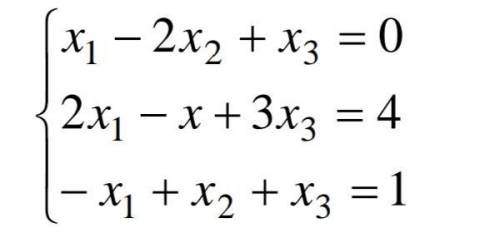 $\begin{cases} x_1 - 2x_2 + x_3 = 0 \\ 2x_1 - x + 3x_3 = 4 \\ -x_1 + x_2 + x_3 = 1 \end{cases}$